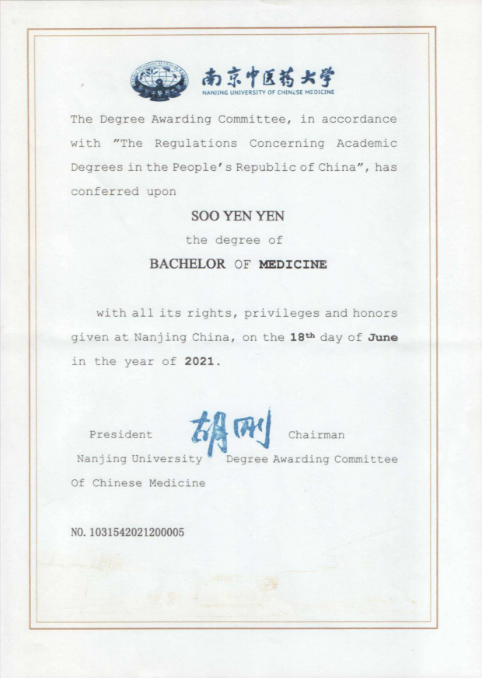 南京中医药大学
NANJING UNIVERSITY OF CHINESE MEDICINE

The Degree Awarding Committee, in accordance with "The Regulations Concerning Academic Degrees in the People's Republic of China", has conferred upon

SOO YEN YEN

the degree of

BACHELOR OF MEDICINE

with all its rights, privileges and honors given at Nanjing China, on the 18th day of June in the year of 2021.

President
Nanjing University
Of Chinese Medicine

胡刚

Chairman
Degree Awarding Committee

NO. 1031542021200005